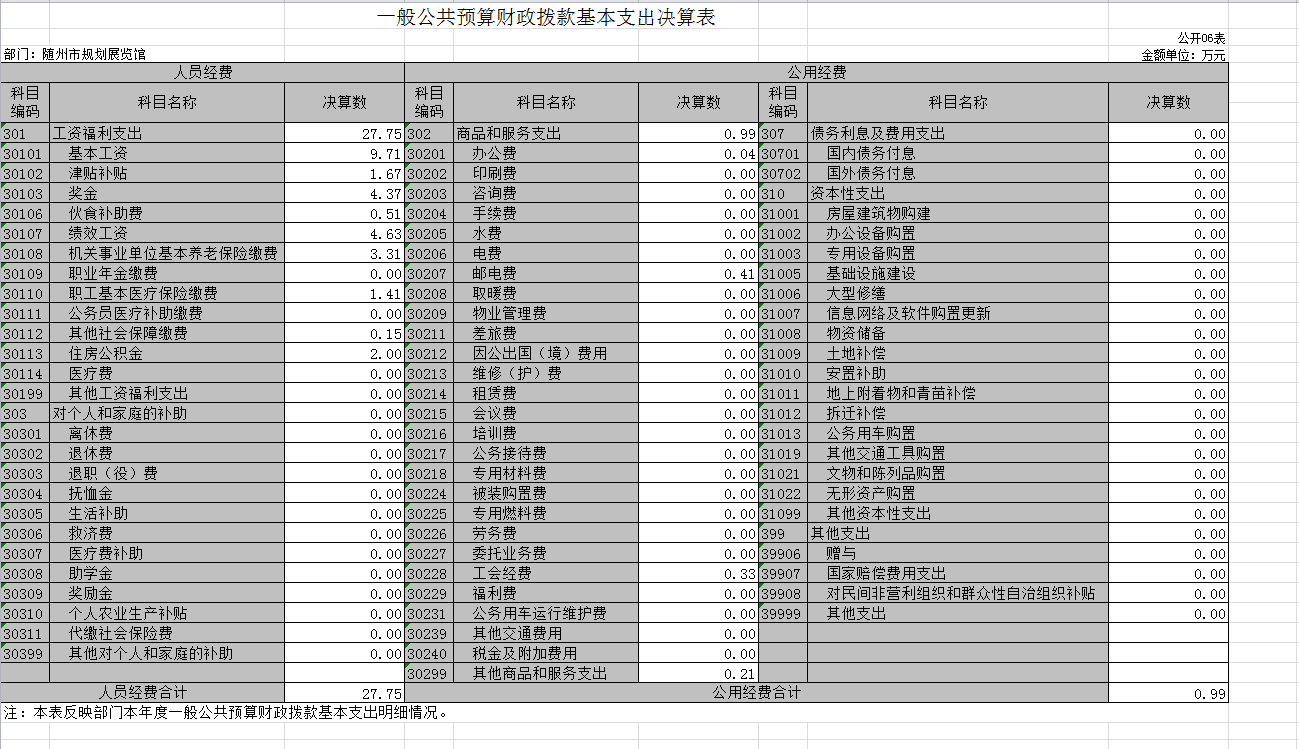 一般公共预算财政拨款基本支出决算表

公开06表

部门：随州市规划展览馆

金额单位：万元

| 人员经费 | | | 公用经费 | | | | | |
|---|---|---|---|---|---|---|---|---|
| 科目编码 | 科目名称 | 决算数 | 科目编码 | 科目名称 | 决算数 | 科目编码 | 科目名称 | 决算数 |
| 301 | 工资福利支出 | 27.75 | 302 | 商品和服务支出 | 0.99 | 307 | 债务利息及费用支出 | 0.00 |
| 30101 | 基本工资 | 9.71 | 30201 | 办公费 | 0.04 | 30701 | 国内债务付息 | 0.00 |
| 30102 | 津贴补贴 | 1.67 | 30202 | 印刷费 | 0.00 | 30702 | 国外债务付息 | 0.00 |
| 30103 | 奖金 | 4.37 | 30203 | 咨询费 | 0.00 | 310 | 资本性支出 | 0.00 |
| 30106 | 伙食补助费 | 0.51 | 30204 | 手续费 | 0.00 | 31001 | 房屋建筑物购建 | 0.00 |
| 30107 | 绩效工资 | 4.63 | 30205 | 水费 | 0.00 | 31002 | 办公设备购置 | 0.00 |
| 30108 | 机关事业单位基本养老保险缴费 | 3.31 | 30206 | 电费 | 0.00 | 31003 | 专用设备购置 | 0.00 |
| 30109 | 职业年金缴费 | 0.00 | 30207 | 邮电费 | 0.41 | 31005 | 基础设施建设 | 0.00 |
| 30110 | 职工基本医疗保险缴费 | 1.41 | 30208 | 取暖费 | 0.00 | 31006 | 大型修缮 | 0.00 |
| 30111 | 公务员医疗补助缴费 | 0.00 | 30209 | 物业管理费 | 0.00 | 31007 | 信息网络及软件购置更新 | 0.00 |
| 30112 | 其他社会保障缴费 | 0.15 | 30211 | 差旅费 | 0.00 | 31008 | 物资储备 | 0.00 |
| 30113 | 住房公积金 | 2.00 | 30212 | 因公出国（境）费用 | 0.00 | 31009 | 土地补偿 | 0.00 |
| 30114 | 医疗费 | 0.00 | 30213 | 维修（护）费 | 0.00 | 31010 | 安置补助 | 0.00 |
| 30199 | 其他工资福利支出 | 0.00 | 30214 | 租赁费 | 0.00 | 31011 | 地上附着物和青苗补偿 | 0.00 |
| 303 | 对个人和家庭的补助 | 0.00 | 30215 | 会议费 | 0.00 | 31012 | 拆迁补偿 | 0.00 |
| 30301 | 离休费 | 0.00 | 30216 | 培训费 | 0.00 | 31013 | 公务用车购置 | 0.00 |
| 30302 | 退休费 | 0.00 | 30217 | 公务接待费 | 0.00 | 31019 | 其他交通工具购置 | 0.00 |
| 30303 | 退职（役）费 | 0.00 | 30218 | 专用材料费 | 0.00 | 31021 | 文物和陈列品购置 | 0.00 |
| 30304 | 抚恤金 | 0.00 | 30224 | 被装购置费 | 0.00 | 31022 | 无形资产购置 | 0.00 |
| 30305 | 生活补助 | 0.00 | 30225 | 专用燃料费 | 0.00 | 31099 | 其他资本性支出 | 0.00 |
| 30306 | 救济费 | 0.00 | 30226 | 劳务费 | 0.00 | 399 | 其他支出 | 0.00 |
| 30307 | 医疗费补助 | 0.00 | 30227 | 委托业务费 | 0.00 | 39906 | 赠与 | 0.00 |
| 30308 | 助学金 | 0.00 | 30228 | 工会经费 | 0.33 | 39907 | 国家赔偿费用支出 | 0.00 |
| 30309 | 奖励金 | 0.00 | 30229 | 福利费 | 0.00 | 39908 | 对民间非营利组织和群众性自治组织补贴 | 0.00 |
| 30310 | 个人农业生产补贴 | 0.00 | 30231 | 公务用车运行维护费 | 0.00 | 39999 | 其他支出 | 0.00 |
| 30311 | 代缴社会保险费 | 0.00 | 30239 | 其他交通费用 | 0.00 | | | |
| 30399 | 其他对个人和家庭的补助 | 0.00 | 30240 | 税金及附加费用 | 0.00 | | | |
| | | | 30299 | 其他商品和服务支出 | 0.21 | | | |
| 人员经费合计 | | 27.75 | 公用经费合计 | | | | | 0.99 |

注：本表反映部门本年度一般公共预算财政拨款基本支出明细情况。